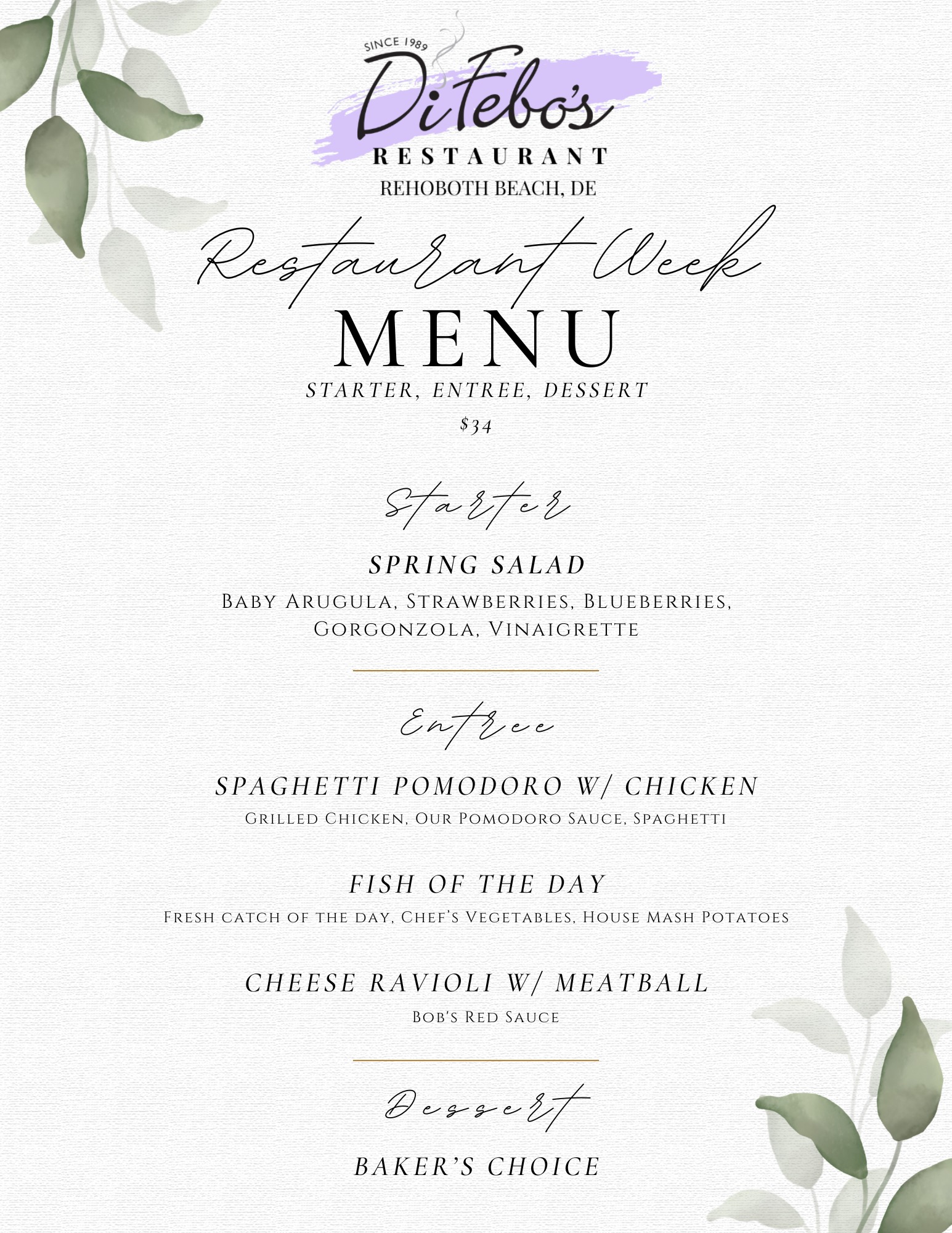 SINCE 1989
DiFebo's
RESTAURANT
REHOBOTH BEACH, DE

Restaurant Week
MENU
STARTER, ENTREE, DESSERT
$34

Starter

SPRING SALAD
Baby Arugula, Strawberries, Blueberries, Gorgonzola, Vinaigrette

Entree

SPAGHETTI POMODORO W/ CHICKEN
Grilled Chicken, Our Pomodoro Sauce, Spaghetti

FISH OF THE DAY
Fresh catch of the day, Chef's Vegetables, House Mash Potatoes

CHEESE RAVIOLI W/ MEATBALL
Bob's Red Sauce

Dessert

BAKER'S CHOICE